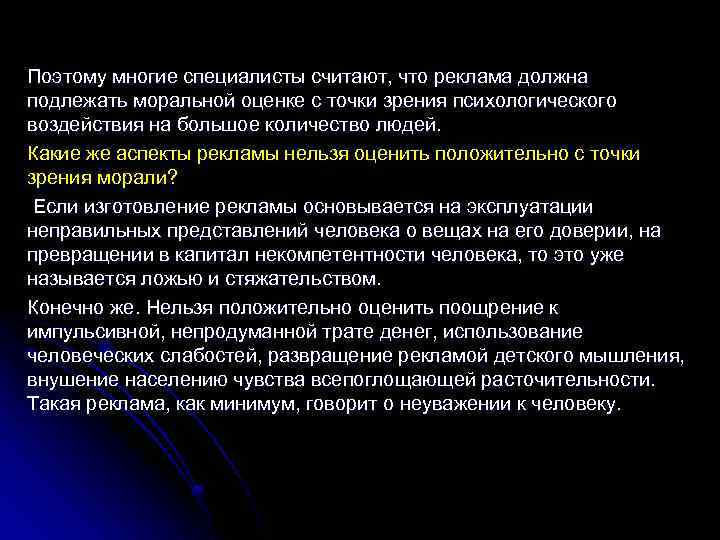 Поэтому многие специалисты считают, что реклама должна подлежать моральной оценке с точки зрения психологического воздействия на большое количество людей.

Какие же аспекты рекламы нельзя оценить положительно с точки зрения морали?

Если изготовление рекламы основывается на эксплуатации неправильных представлений человека о вещах на его доверии, на превращении в капитал некомпетентности человека, то это уже называется ложью и стяжательством.

Конечно же. Нельзя положительно оценить поощрение к импульсивной, непродуманной трате денег, использование человеческих слабостей, развращение рекламой детского мышления, внушение населению чувства всепоглощающей расточительности. Такая реклама, как минимум, говорит о неуважении к человеку.